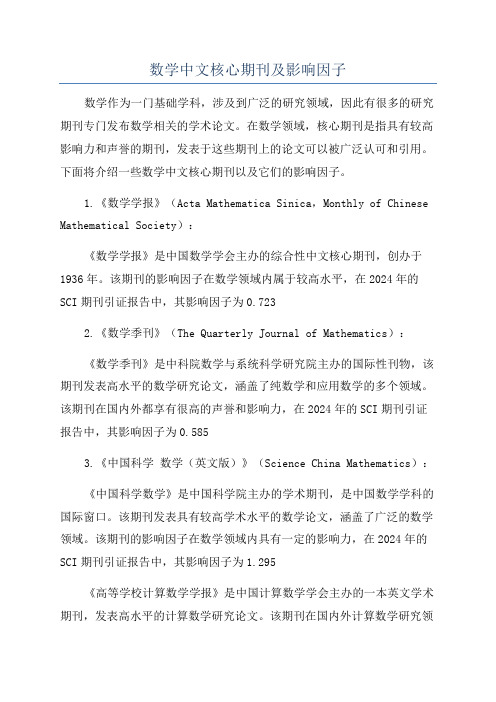 数学中文核心期刊及影响因子

数学作为一门基础学科，涉及到广泛的研究领域，因此有很多的研究期刊专门发布数学相关的学术论文。在数学领域，核心期刊是指具有较高影响力和声誉的期刊，发表于这些期刊上的论文可以被广泛认可和引用。下面将介绍一些数学中文核心期刊以及它们的影响因子。

1.《数学学报》（Acta Mathematica Sinica，Monthly of Chinese Mathematical Society）：

《数学学报》是中国数学学会主办的综合性中文核心期刊，创办于1936年。该期刊的影响因子在数学领域内属于较高水平，在2024年的SCI期刊引证报告中，其影响因子为0.723

2.《数学季刊》（The Quarterly Journal of Mathematics）：

《数学季刊》是中科院数学与系统科学研究院主办的国际性刊物，该期刊发表高水平的数学研究论文，涵盖了纯数学和应用数学的多个领域。该期刊在国内外都享有很高的声誉和影响力，在2024年的SCI期刊引证报告中，其影响因子为0.585

3.《中国科学 数学（英文版）》（Science China Mathematics）：

《中国科学数学》是中国科学院主办的学术期刊，是中国数学学科的国际窗口。该期刊发表具有较高学术水平的数学论文，涵盖了广泛的数学领域。该期刊的影响因子在数学领域内具有一定的影响力，在2024年的SCI期刊引证报告中，其影响因子为1.295

《高等学校计算数学学报》是中国计算数学学会主办的一本英文学术期刊，发表高水平的计算数学研究论文。该期刊在国内外计算数学研究领